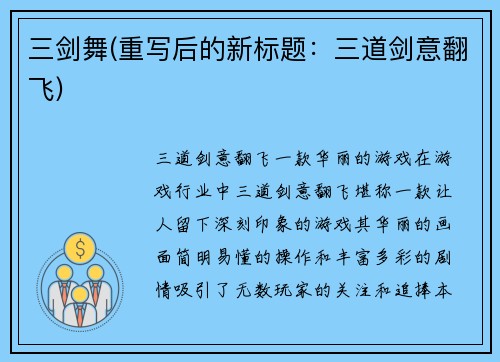 三剑舞(重写后的新标题：三道剑意翻飞)

三道剑意翻飞一款华丽的游戏在游戏行业中三道剑意翻飞堪称一款让人留下深刻印象的游戏其华丽的画面简明易懂的操作和丰富多彩的剧情吸引了无数玩家的关注和追捧本

$